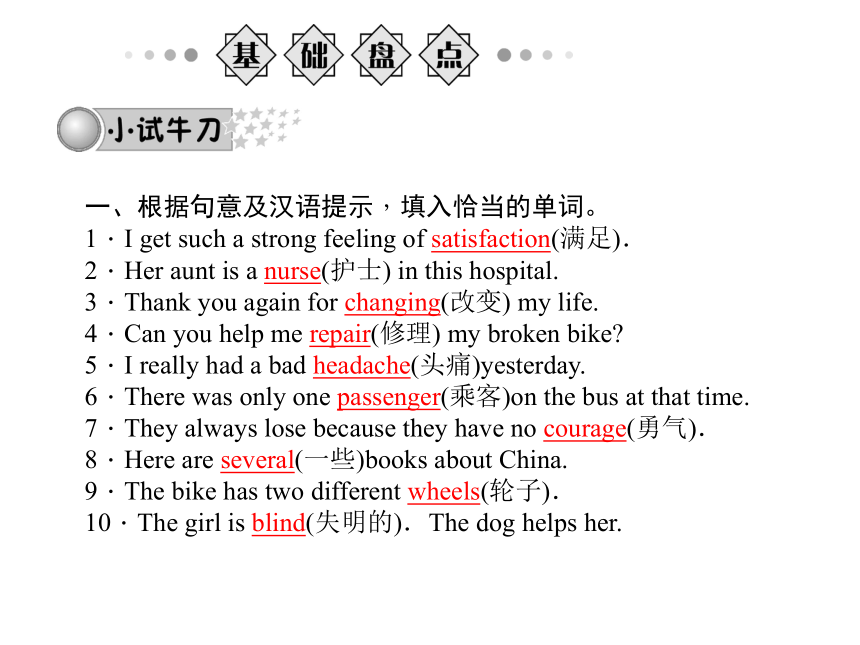 基础盘点

小试牛刀

一、根据句意及汉语提示，填入恰当的单词。
1．I get such a strong feeling of satisfaction(满足).
2．Her aunt is a nurse(护士) in this hospital.
3．Thank you again for changing(改变) my life.
4．Can you help me repair(修理) my broken bike?
5．I really had a bad headache(头痛)yesterday.
6．There was only one passenger(乘客)on the bus at that time.
7．They always lose because they have no courage(勇气).
8．Here are several(一些)books about China.
9．The bike has two different wheels(轮子).
10．The girl is blind(失明的). The dog helps her.